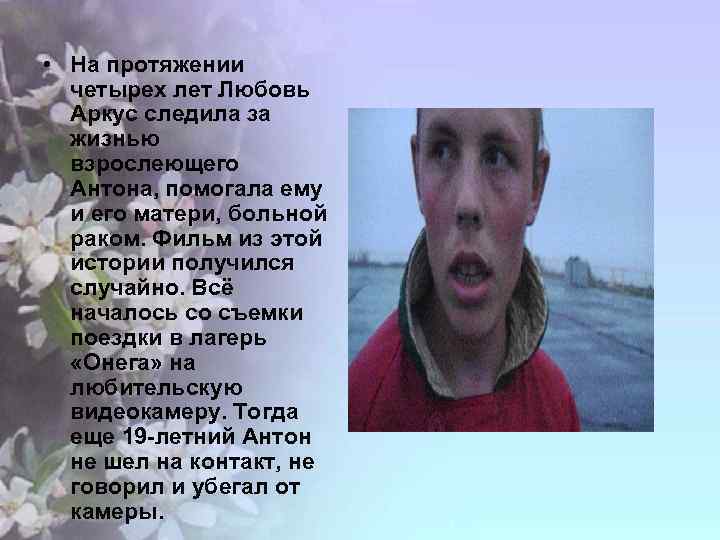 • На протяжении четырех лет Любовь Аркус следила за жизнью взрослеющего Антона, помогала ему и его матери, больной раком. Фильм из этой истории получился случайно. Всё началось со съемки поездки в лагерь «Онега» на любительскую видеокамеру. Тогда еще 19-летний Антон не шел на контакт, не говорил и убегал от камеры.